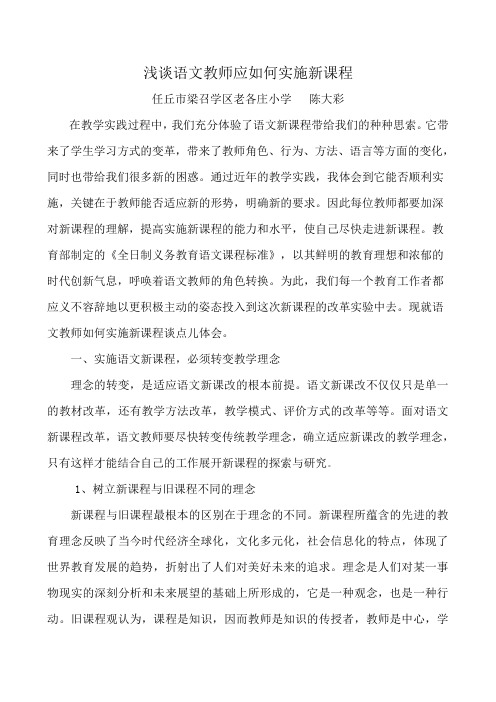 浅谈语文教师应如何实施新课程

任丘市梁召学区老各庄小学　陈大彩

在教学实践过程中，我们充分体验了语文新课程带给我们的种种思索。它带来了学生学习方式的变革，带来了教师角色、行为、方法、语言等方面的变化，同时也带给我们很多新的困惑。通过近年的教学实践，我体会到它能否顺利实施，关键在于教师能否适应新的形势，明确新的要求。因此每位教师都要加深对新课程的理解，提高实施新课程的能力和水平，使自己尽快走进新课程。教育部制定的《全日制义务教育语文课程标准》，以其鲜明的教育理想和浓郁的时代创新气息，呼唤着语文教师的角色转换。为此，我们每一个教育工作者都应义不容辞地以更积极主动的姿态投入到这次新课程的改革实验中去。现就语文教师如何实施新课程谈点儿体会。

一、实施语文新课程，必须转变教学理念

理念的转变，是适应语文新课改的根本前提。语文新课改不仅仅只是单一的教材改革，还有教学方法改革，教学模式、评价方式的改革等等。面对语文新课程改革，语文教师要尽快转变传统教学理念，确立适应新课改的教学理念，只有这样才能结合自己的工作展开新课程的探索与研究。

1、树立新课程与旧课程不同的理念

新课程与旧课程最根本的区别在于理念的不同。新课程所蕴含的先进的教育理念反映了当今时代经济全球化，文化多元化，社会信息化的特点，体现了世界教育发展的趋势，折射出了人们对美好未来的追求。理念是人们对某一事物现实的深刻分析和未来展望的基础上所形成的，它是一种观念，也是一种行动。旧课程观认为，课程是知识，因而教师是知识的传授者，教师是中心，学